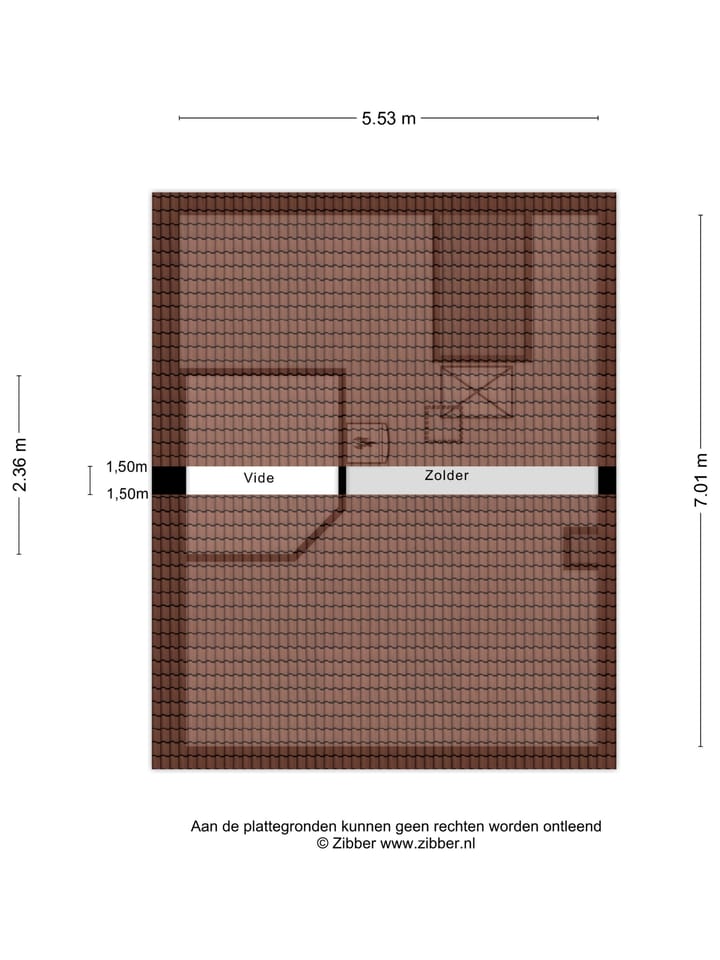 5.53 m

2.36 m

1,50m

1,50m

Vide

Zolder

7.01 m

Aan de plattegronden kunnen geen rechten worden ontleend
© Zibber www.zibber.nl